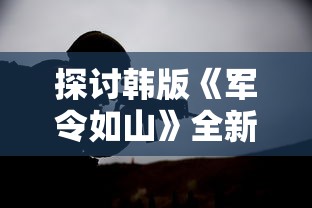 探讨韩版《军令如山》全新